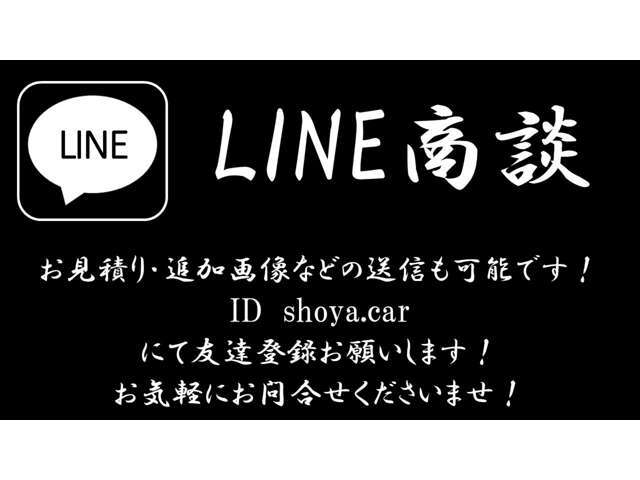 LINE

LINE商談

お見積り・追加画像などの送信も可能です！
ID shoya.car
にて友達登録お願いします！
お気軽にお問合せくださいませ！